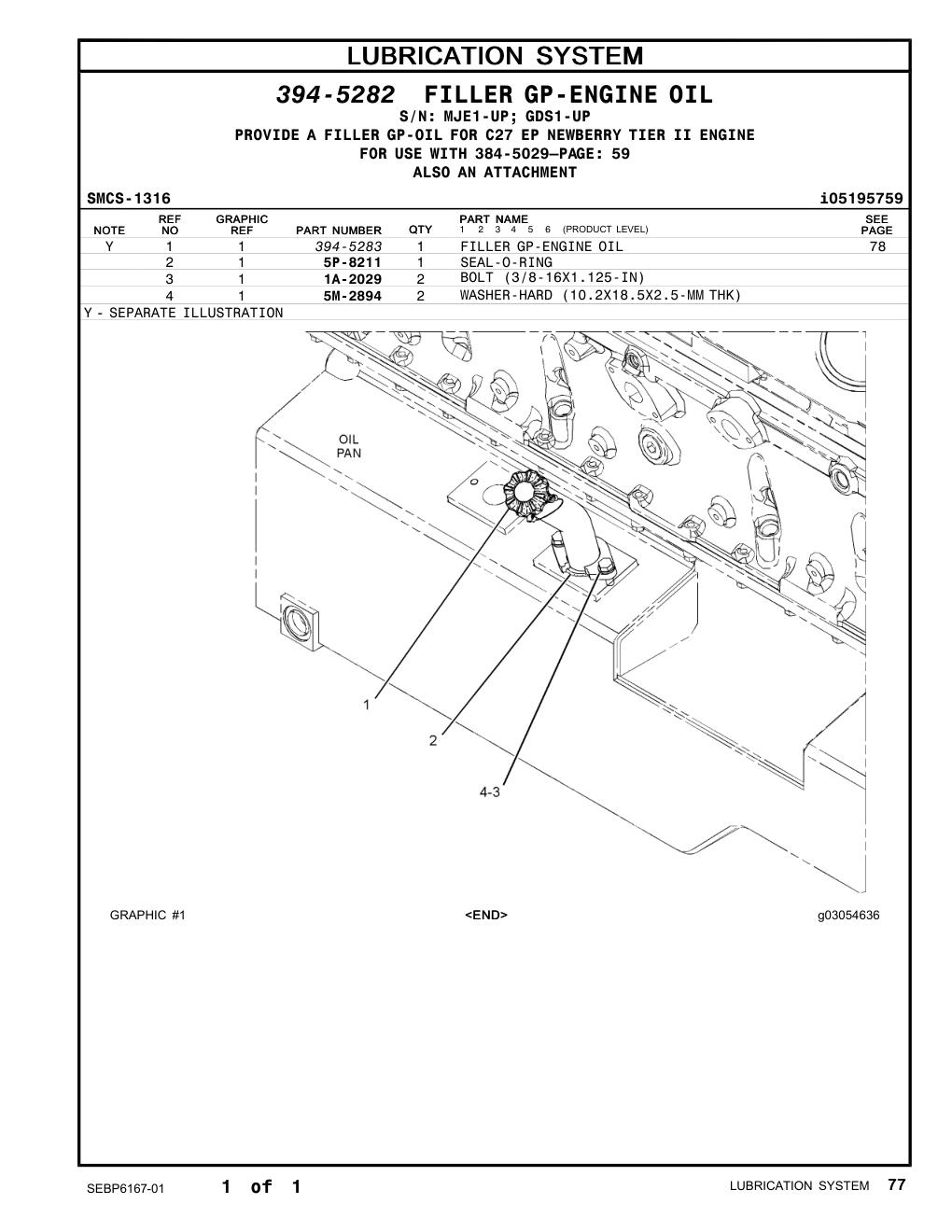 LUBRICATION SYSTEM

394-5282 FILLER GP-ENGINE OIL
S/N: MJE1-UP; GDS1-UP
PROVIDE A FILLER GP-OIL FOR C27 EP NEWBERRY TIER II ENGINE
FOR USE WITH 384-5029—PAGE: 59
ALSO AN ATTACHMENT

SMCS-1316 i05195759

| NOTE | REF NO | GRAPHIC REF | PART NUMBER | QTY | PART NAME 1 2 3 4 5 6 (PRODUCT LEVEL) | SEE PAGE |
|---|---|---|---|---|---|---|
| Y | 1 | 1 | 394-5283 | 1 | FILLER GP-ENGINE OIL | 78 |
| | 2 | 1 | 5P-8211 | 1 | SEAL-O-RING | |
| | 3 | 1 | 1A-2029 | 2 | BOLT (3/8-16X1.125-IN) | |
| | 4 | 1 | 5M-2894 | 2 | WASHER-HARD (10.2X18.5X2.5-MM THK) | |

Y - SEPARATE ILLUSTRATION

OIL PAN

1

2

4-3

GRAPHIC #1 <END> g03054636

SEBP6167-01 1 of 1 LUBRICATION SYSTEM 77